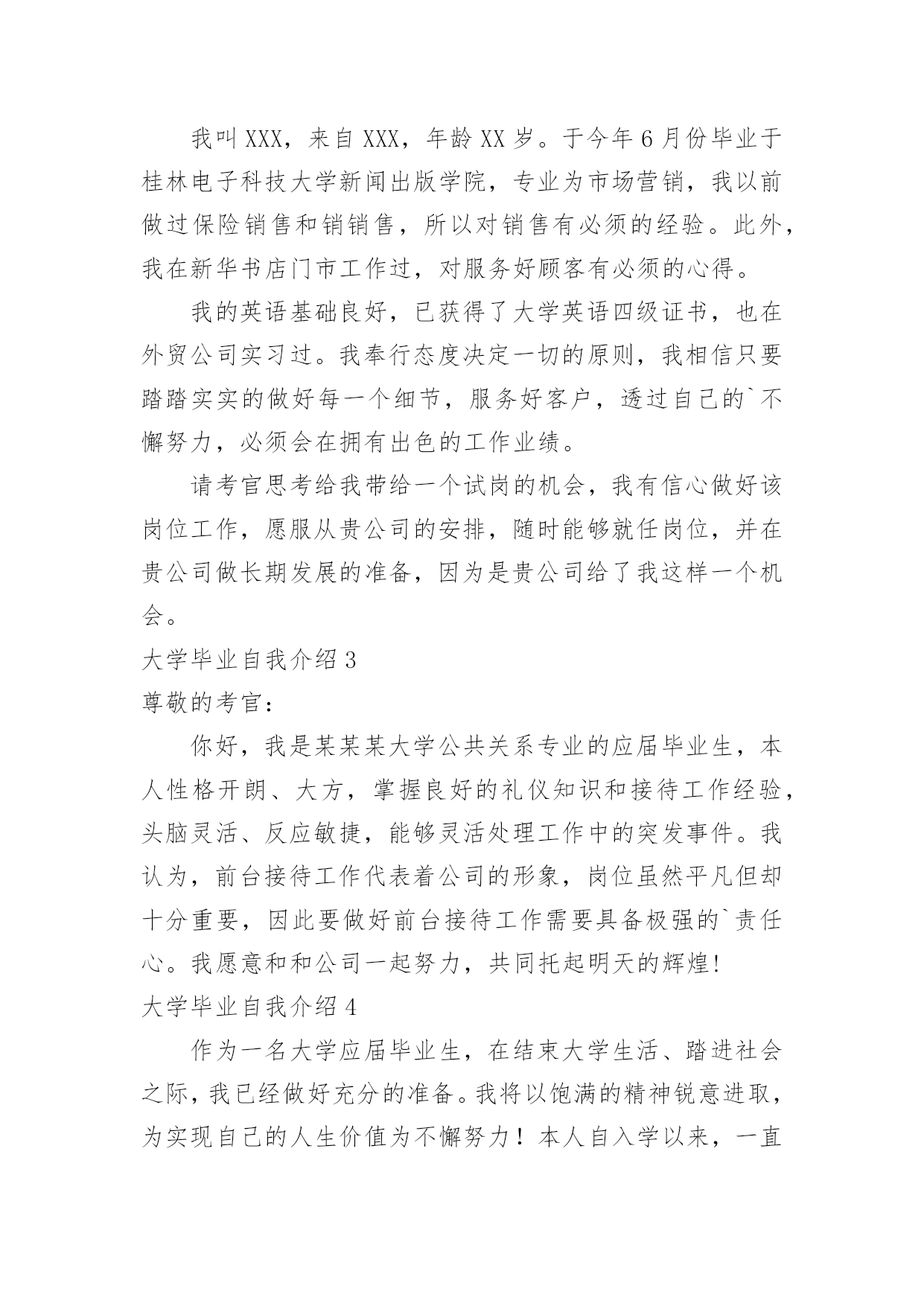 我叫XXX，来自XXX，年龄XX岁。于今年6月份毕业于桂林电子科技大学新闻出版学院，专业为市场营销，我以前做过保险销售和销销售，所以对销售有必须的经验。此外，我在新华书店门市工作过，对服务好顾客有必须的心得。

我的英语基础良好，已获得了大学英语四级证书，也在外贸公司实习过。我奉行态度决定一切的原则，我相信只要踏踏实实的做好每一个细节，服务好客户，透过自己的`不懈努力，必须会在拥有出色的工作业绩。

请考官思考给我带给一个试岗的机会，我有信心做好该岗位工作，愿服从贵公司的安排，随时能够就任岗位，并在贵公司做长期发展的准备，因为是贵公司给了我这样一个机会。

大学毕业自我介绍3

尊敬的考官：

你好，我是某某某大学公共关系专业的应届毕业生，本人性格开朗、大方，掌握良好的礼仪知识和接待工作经验，头脑灵活、反应敏捷，能够灵活处理工作中的突发事件。我认为，前台接待工作代表着公司的形象，岗位虽然平凡但却十分重要，因此要做好前台接待工作需要具备极强的`责任心。我愿意和和公司一起努力，共同托起明天的辉煌!

大学毕业自我介绍4

作为一名大学应届毕业生，在结束大学生活、踏进社会之际，我已经做好充分的准备。我将以饱满的精神锐意进取，为实现自己的人生价值为不懈努力！本人自入学以来，一直